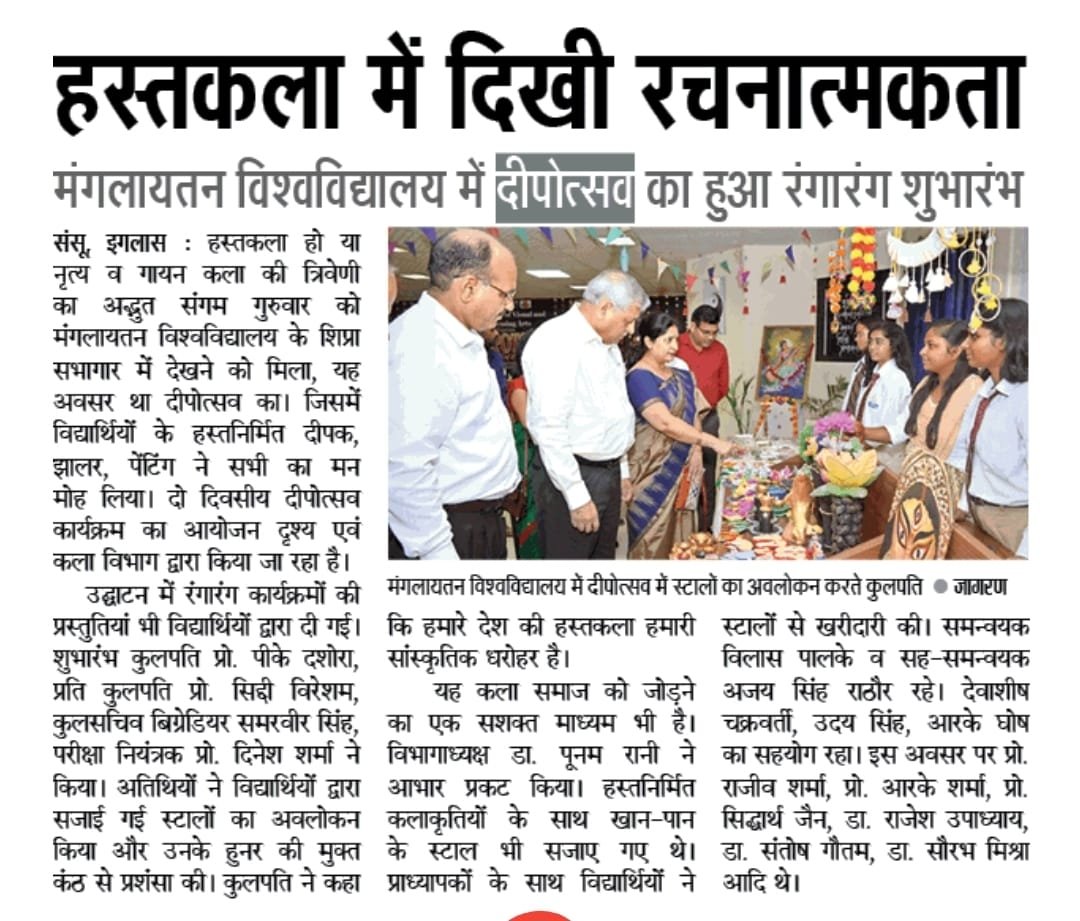 हस्तकला में दिखी रचनात्मकता

मंगलायतन विश्वविद्यालय में दीपोत्सव का हुआ रंगारंग शुभारंभ

संसू, इगलास : हस्तकला हो या नृत्य व गायन कला की त्रिवेणी का अद्भुत संगम गुरुवार को मंगलायतन विश्वविद्यालय के शिप्रा सभागार में देखने को मिला, यह अवसर था दीपोत्सव का। जिसमें विद्यार्थियों के हस्तनिर्मित दीपक, झालर, पेंटिंग ने सभी का मन मोह लिया। दो दिवसीय दीपोत्सव कार्यक्रम का आयोजन दृश्य एवं कला विभाग द्वारा किया जा रहा है।

उद्घाटन में रंगारंग कार्यक्रमों की प्रस्तुतियां भी विद्यार्थियों द्वारा दी गई। शुभारंभ कुलपति प्रो. पीके दशोरा, प्रति कुलपति प्रो. सिद्दी विरेशम, कुलसचिव बिग्रेडियर समरवीर सिंह, परीक्षा नियंत्रक प्रो. दिनेश शर्मा ने किया। अतिथियों ने विद्यार्थियों द्वारा सजाई गई स्टालों का अवलोकन किया और उनके हुनर की मुक्त कंठ से प्रशंसा की। कुलपति ने कहा

मंगलायतन विश्वविद्यालय में दीपोत्सव में स्टालों का अवलोकन करते कुलपति ● जागरण

कि हमारे देश की हस्तकला हमारी सांस्कृतिक धरोहर है।

यह कला समाज को जोड़ने का एक सशक्त माध्यम भी है। विभागाध्यक्ष डा. पूनम रानी ने आभार प्रकट किया। हस्तनिर्मित कलाकृतियों के साथ खान-पान के स्टाल भी सजाए गए थे। प्राध्यापकों के साथ विद्यार्थियों ने स्टालों से खरीदारी की। समन्वयक विलास पालके व सह-समन्वयक अजय सिंह राठौर रहे। देवाशीष चक्रवर्ती, उदय सिंह, आरके घोष का सहयोग रहा। इस अवसर पर प्रो. राजीव शर्मा, प्रो. आरके शर्मा, प्रो. सिद्धार्थ जैन, डा. राजेश उपाध्याय, डा. संतोष गौतम, डा. सौरभ मिश्रा आदि थे।